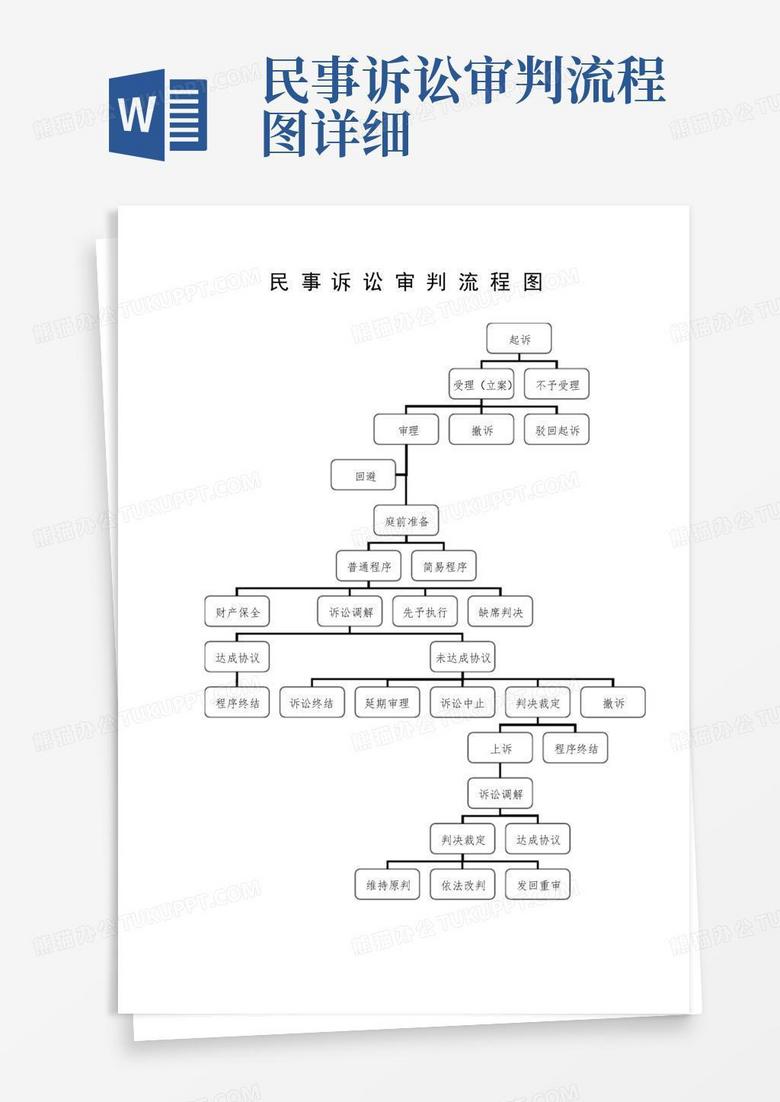 W

民事诉讼审判流程图详细

民事诉讼审判流程图

起诉

受理（立案）

不予受理

审理

撤诉

驳回起诉

回避

庭前准备

普通程序

简易程序

财产保全

诉讼调解

先予执行

缺席判决

达成协议

未达成协议

程序终结

诉讼终结

延期审理

诉讼中止

判决裁定

撤诉

上诉

程序终结

诉讼调解

判决裁定

达成协议

维持原判

依法改判

发回重审

熊猫办公 TUKUPPT.COM